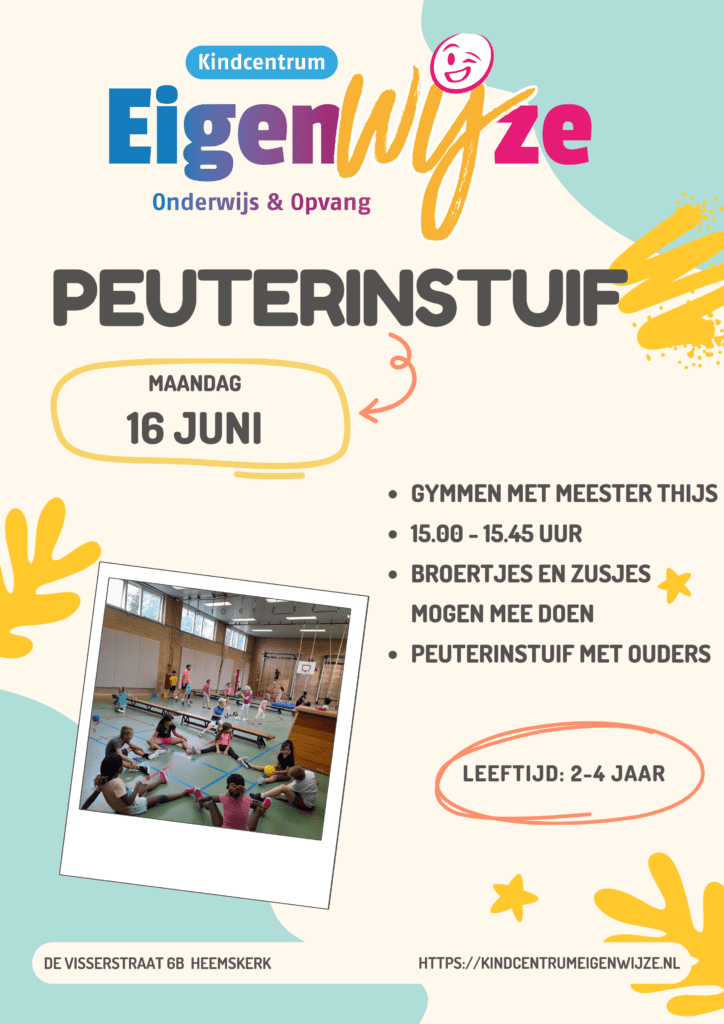 Kindcentrum
Eigenwijze
Onderwijs & Opvang

PEUTERINSTUIF

MAANDAG
16 JUNI

- GYMMEN MET MEESTER THIJS
- 15.00 - 15.45 UUR
- BROERTJES EN ZUSJES MOGEN MEE DOEN
- PEUTERINSTUIF MET OUDERS

LEEFTIJD: 2-4 JAAR

DE VISSERSTRAAT 6B HEEMSKERK

HTTPS://KINDCENTRUMEIGENWIJZE.NL